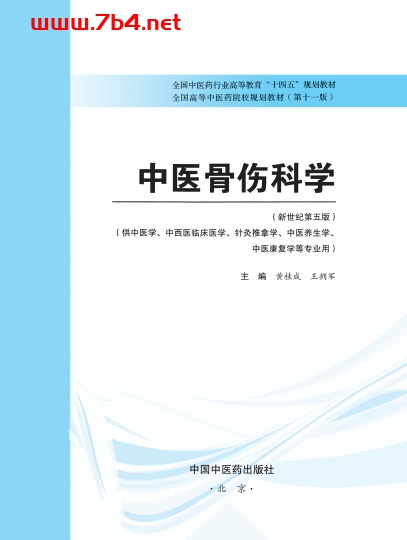 www.7b4.net

全国中医药行业高等教育“十四五”规划教材
全国高等中医药院校规划教材（第十一版）

中医骨伤科学

（新世纪第五版）
（供中医学、中西医临床医学、针灸推拿学、中医养生学、中医康复学等专业用）

主　编　黄桂成　王拥军

中国中医药出版社
·北　京·